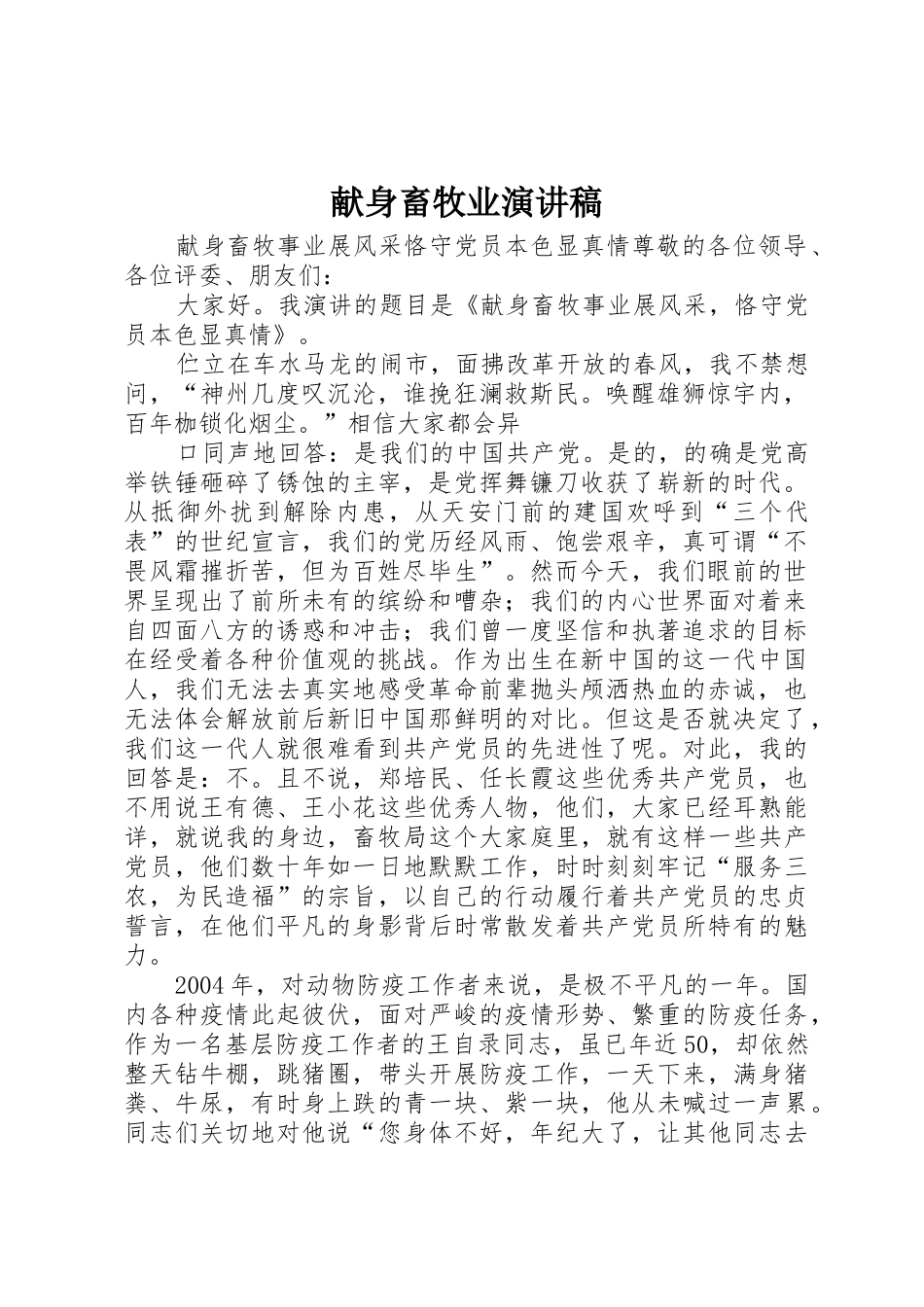 献身畜牧业演讲稿

献身畜牧事业展风采恪守党员本色显真情尊敬的各位领导、各位评委、朋友们：

大家好。我演讲的题目是《献身畜牧事业展风采，恪守党员本色显真情》。

伫立在车水马龙的闹市，面拂改革开放的春风，我不禁想问，“神州几度叹沉沦，谁挽狂澜救斯民。唤醒雄狮惊宇内，百年枷锁化烟尘。”相信大家都会异

口同声地回答：是我们的中国共产党。是的，的确是党高举铁锤砸碎了锈蚀的主宰，是党挥舞镰刀收获了崭新的时代。从抵御外扰到解除内患，从天安门前的建国欢呼到“三个代表”的世纪宣言，我们的党历经风雨、饱尝艰辛，真可谓“不畏风霜摧折苦，但为百姓尽毕生”。然而今天，我们眼前的世界呈现出了前所未有的缤纷和嘈杂；我们的内心世界面对着来自四面八方的诱惑和冲击；我们曾一度坚信和执著追求的目标在经受着各种价值观的挑战。作为出生在新中国的这一代中国人，我们无法去真实地感受革命前辈抛头颅洒热血的赤诚，也无法体会解放前后新旧中国那鲜明的对比。但这是否就决定了，我们这一代人就很难看到共产党员的先进性了呢。对此，我的回答是：不。且不说，郑培民、任长霞这些优秀共产党员，也不用说王有德、王小花这些优秀人物，他们，大家已经耳熟能详，就说我的身边，畜牧局这个大家庭里，就有这样一些共产党员，他们数十年如一日地默默工作，时时刻刻牢记“服务三农，为民造福”的宗旨，以自己的行动履行着共产党员的忠贞誓言，在他们平凡的身影背后时常散发着共产党员所特有的魅力。

2004年，对动物防疫工作者来说，是极不平凡的一年。国内各种疫情此起彼伏，面对严峻的疫情形势、繁重的防疫任务，作为一名基层防疫工作者的王自录同志，虽已年近50，却依然整天钻牛棚，跳猪圈，带头开展防疫工作，一天下来，满身猪粪、牛尿，有时身上跌的青一块、紫一块，他从未喊过一声累。同志们关切地对他说“您身体不好，年纪大了，让其他同志去